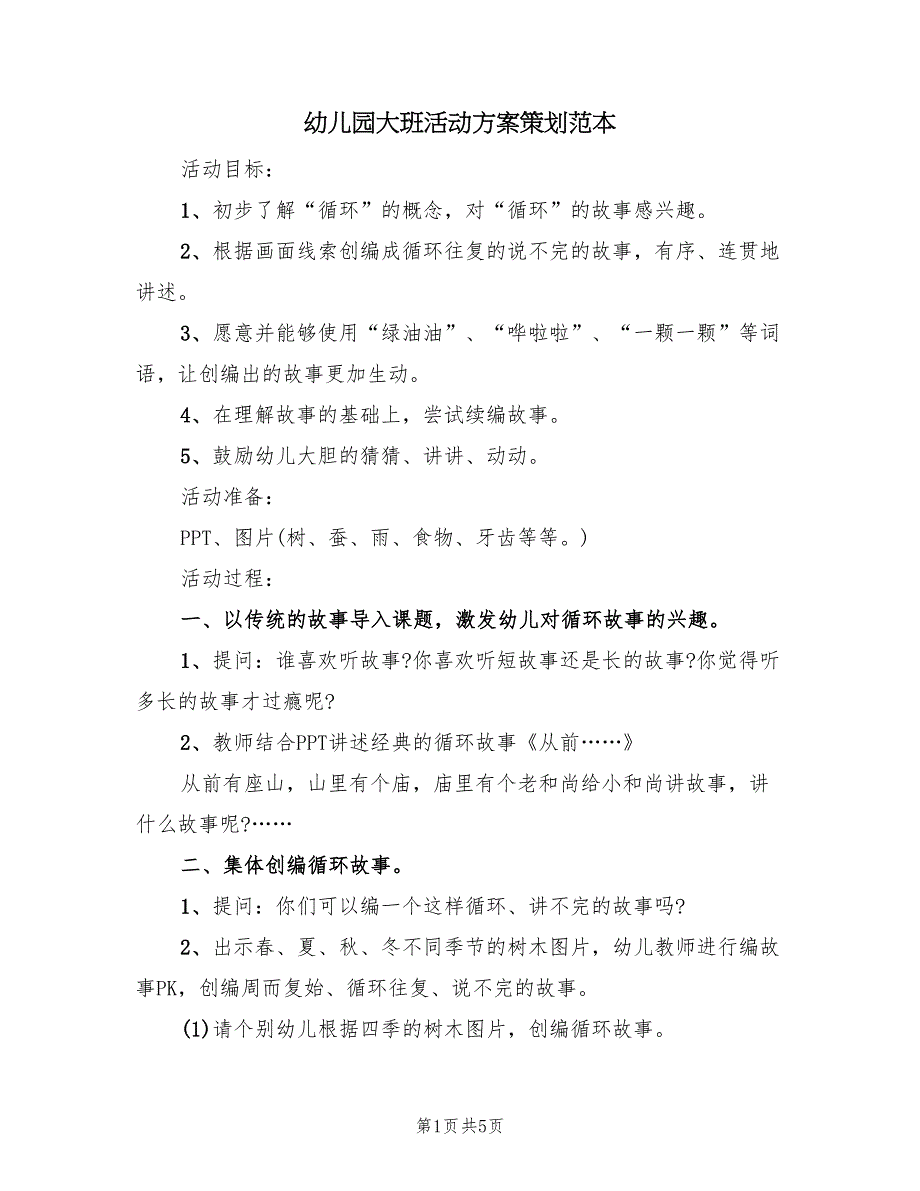 幼儿园大班活动方案策划范本

活动目标：

1、初步了解“循环”的概念，对“循环”的故事感兴趣。

2、根据画面线索创编成循环往复的说不完的故事，有序、连贯地讲述。

3、愿意并能够使用“绿油油”、“哗啦啦”、“一颗一颗”等词语，让创编出的故事更加生动。

4、在理解故事的基础上，尝试续编故事。

5、鼓励幼儿大胆的猜猜、讲讲、动动。

活动准备：

PPT、图片(树、蚕、雨、食物、牙齿等等。)

活动过程：

一、以传统的故事导入课题，激发幼儿对循环故事的兴趣。

1、提问：谁喜欢听故事?你喜欢听短故事还是长的故事?你觉得听多长的故事才过瘾呢?

2、教师结合PPT讲述经典的循环故事《从前……》

从前有座山，山里有个庙，庙里有个老和尚给小和尚讲故事，讲什么故事呢?……

二、集体创编循环故事。

1、提问：你们可以编一个这样循环、讲不完的故事吗?

2、出示春、夏、秋、冬不同季节的树木图片，幼儿教师进行编故事PK，创编周而复始、循环往复、说不完的故事。

(1)请个别幼儿根据四季的树木图片，创编循环故事。

第1页 共5页